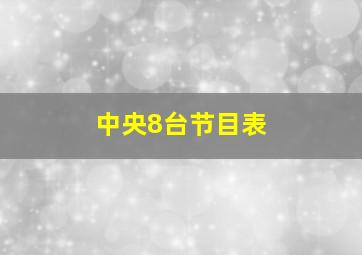 中央8台节目表